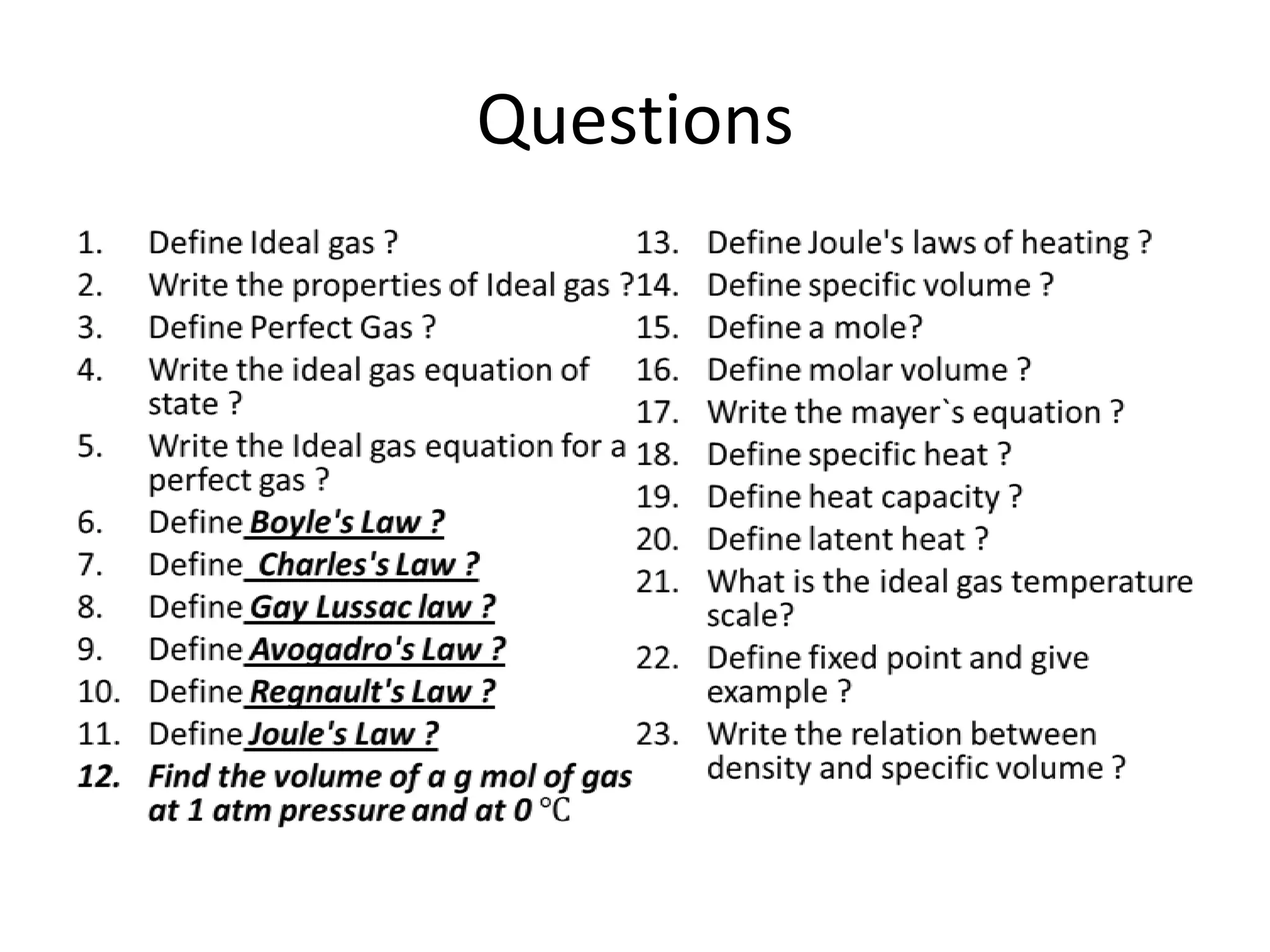 Questions

1. Define Ideal gas ?
2. Write the properties of Ideal gas ?
3. Define Perfect Gas ?
4. Write the ideal gas equation of state ?
5. Write the Ideal gas equation for a perfect gas ?
6. Define Boyle's Law ?
7. Define Charles's Law ?
8. Define Gay Lussac law ?
9. Define Avogadro's Law ?
10. Define Regnault's Law ?
11. Define Joule's Law ?
12. Find the volume of a g mol of gas at 1 atm pressure and at 0 ℃

13. Define Joule's laws of heating ?
14. Define specific volume ?
15. Define a mole?
16. Define molar volume ?
17. Write the mayer`s equation ?
18. Define specific heat ?
19. Define heat capacity ?
20. Define latent heat ?
21. What is the ideal gas temperature scale?
22. Define fixed point and give example ?
23. Write the relation between density and specific volume ?